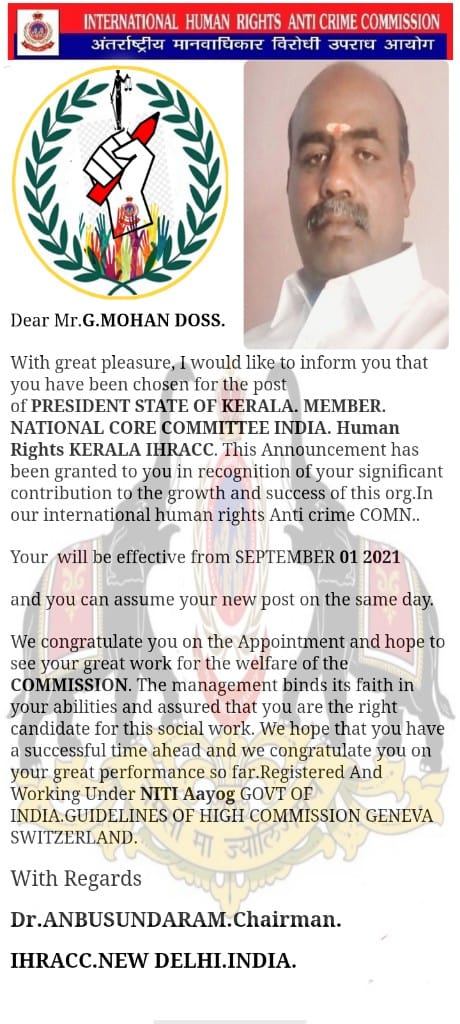 INTERNATIONAL HUMAN RIGHTS ANTI CRIME COMMISSION
अंतर्राष्ट्रीय मानवाधिकार विरोधी उपराध आयोग

Dear Mr.G.MOHAN DOSS.

With great pleasure, I would like to inform you that you have been chosen for the post of PRESIDENT STATE OF KERALA. MEMBER. NATIONAL CORE COMMITTEE INDIA. Human Rights KERALA IHRACC. This Announcement has been granted to you in recognition of your significant contribution to the growth and success of this org.In our international human rights Anti crime COMN..

Your will be effective from SEPTEMBER 01 2021

and you can assume your new post on the same day.

We congratulate you on the Appointment and hope to see your great work for the welfare of the COMMISSION. The management binds its faith in your abilities and assured that you are the right candidate for this social work. We hope that you have a successful time ahead and we congratulate you on your great performance so far.Registered And Working Under NITI Aayog GOVT OF INDIA.GUIDELINES OF HIGH COMMISSION GENEVA SWITZERLAND.

With Regards

Dr.ANBUSUNDARAM.Chairman.

IHRACC.NEW DELHI.INDIA.